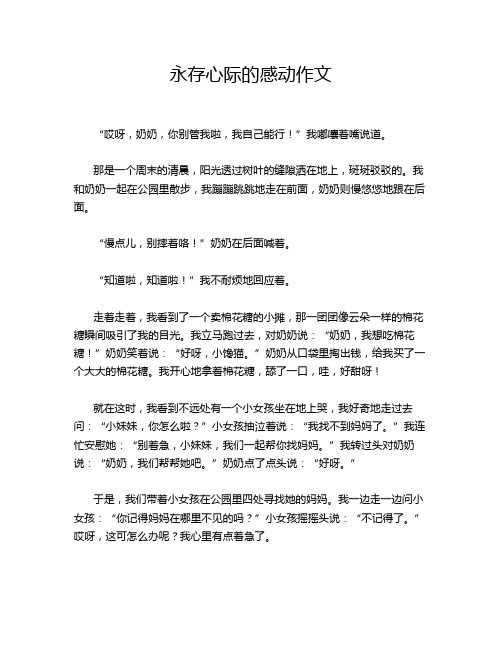 永存心际的感动作文

“哎呀，奶奶，你别管我啦，我自己能行！”我嘟囔着嘴说道。

那是一个周末的清晨，阳光透过树叶的缝隙洒在地上，斑斑驳驳的。我和奶奶一起在公园里散步，我蹦蹦跳跳地走在前面，奶奶则慢悠悠地跟在后面。

“慢点儿，别摔着咯！”奶奶在后面喊着。

“知道啦，知道啦！”我不耐烦地回应着。

走着走着，我看到了一个卖棉花糖的小摊，那一团团像云朵一样的棉花糖瞬间吸引了我的目光。我立马跑过去，对奶奶说：“奶奶，我想吃棉花糖！”奶奶笑着说：“好呀，小馋猫。”奶奶从口袋里掏出钱，给我买了一个大大的棉花糖。我开心地拿着棉花糖，舔了一口，哇，好甜呀！

就在这时，我看到不远处有一个小女孩坐在地上哭，我好奇地走过去问：“小妹妹，你怎么啦？”小女孩抽泣着说：“我找不到妈妈了。”我连忙安慰她：“别着急，小妹妹，我们一起帮你找妈妈。”我转过头对奶奶说：“奶奶，我们帮帮她吧。”奶奶点了点头说：“好呀。”

于是，我们带着小女孩在公园里四处寻找她的妈妈。我一边走一边问小女孩：“你记得妈妈在哪里不见的吗？”小女孩摇摇头说：“不记得了。”哎呀，这可怎么办呢？我心里有点着急了。